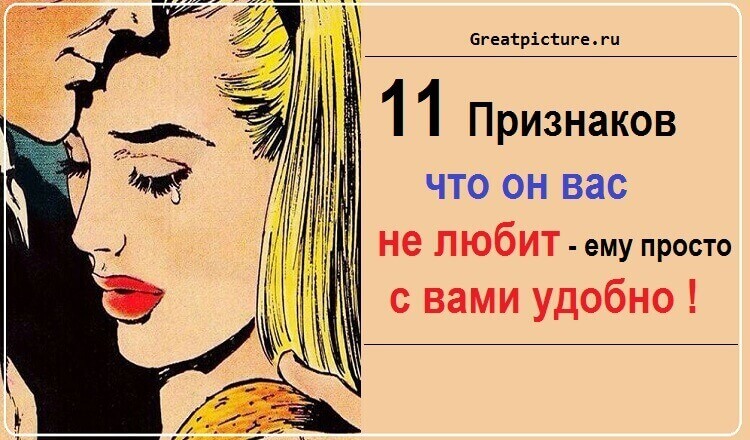 Greatpicture.ru

11 Признаков что он вас не любит - ему просто с вами удобно !